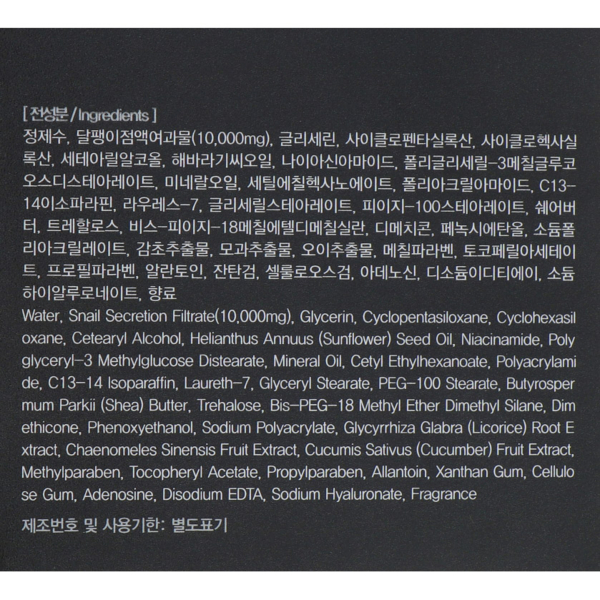 [ 전성분 / Ingredients ]

정제수, 달팽이점액여과물(10,000mg), 글리세린, 사이클로펜타실록산, 사이클로헥사실록산, 세테아릴알코올, 해바라기씨오일, 나이아신아마이드, 폴리글리세릴-3메칠글루코오스디스테아레이트, 미네랄오일, 세틸에칠헥사노에이트, 폴리아크릴아마이드, C13-14이소파라핀, 라우레스-7, 글리세릴스테아레이트, 피이지-100스테아레이트, 쉐어버터, 트레할로스, 비스-피이지-18메칠에텔디메칠실란, 디메치콘, 페녹시에탄올, 소듐폴리아크릴레이트, 감초추출물, 모과추출물, 오이추출물, 메칠파라벤, 토코페릴아세테이트, 프로필파라벤, 알란토인, 잔탄검, 셀룰로오스검, 아데노신, 디소듐이디티에이, 소듐하이알루로네이트, 향료

Water, Snail Secretion Filtrate(10,000mg), Glycerin, Cyclopentasiloxane, Cyclohexasiloxane, Cetearyl Alcohol, Helianthus Annuus (Sunflower) Seed Oil, Niacinamide, Polyglyceryl-3 Methylglucose Distearate, Mineral Oil, Cetyl Ethylhexanoate, Polyacrylamide, C13-14 Isoparaffin, Laureth-7, Glyceryl Stearate, PEG-100 Stearate, Butyrospermum Parkii (Shea) Butter, Trehalose, Bis-PEG-18 Methyl Ether Dimethyl Silane, Dimethicone, Phenoxyethanol, Sodium Polyacrylate, Glycyrrhiza Glabra (Licorice) Root Extract, Chaenomeles Sinensis Fruit Extract, Cucumis Sativus (Cucumber) Fruit Extract, Methylparaben, Tocopheryl Acetate, Propylparaben, Allantoin, Xanthan Gum, Cellulose Gum, Adenosine, Disodium EDTA, Sodium Hyaluronate, Fragrance

제조번호 및 사용기한: 별도표기